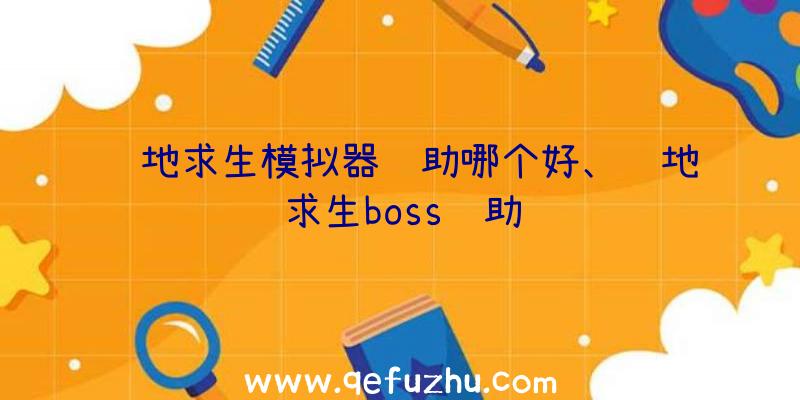 地求生模拟器 助哪个好、 地求生boss 助

www.qefuzhu.com